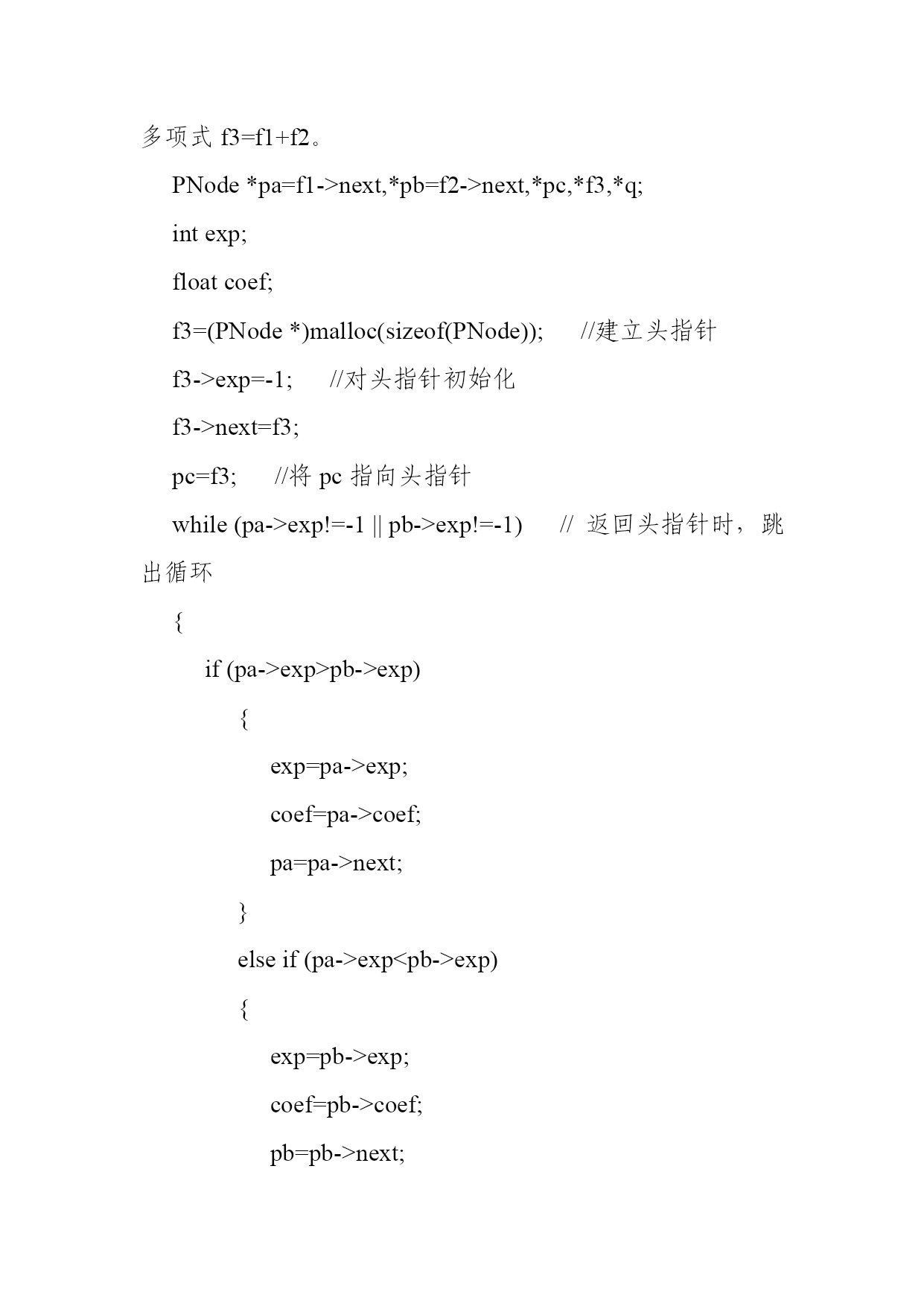 多项式 f3=f1+f2。

PNode *pa=f1->next,*pb=f2->next,*pc,*f3,*q;

int exp;

float coef;

f3=(PNode *)malloc(sizeof(PNode));    //建立头指针

f3->exp=-1;    //对头指针初始化

f3->next=f3;

pc=f3;    //将 pc 指向头指针

while (pa->exp!=-1 || pb->exp!=-1)    // 返回头指针时，跳出循环

{

if (pa->exp>pb->exp)

{

exp=pa->exp;

coef=pa->coef;

pa=pa->next;

}

else if (pa->exp<pb->exp)

{

exp=pb->exp;

coef=pb->coef;

pb=pb->next;